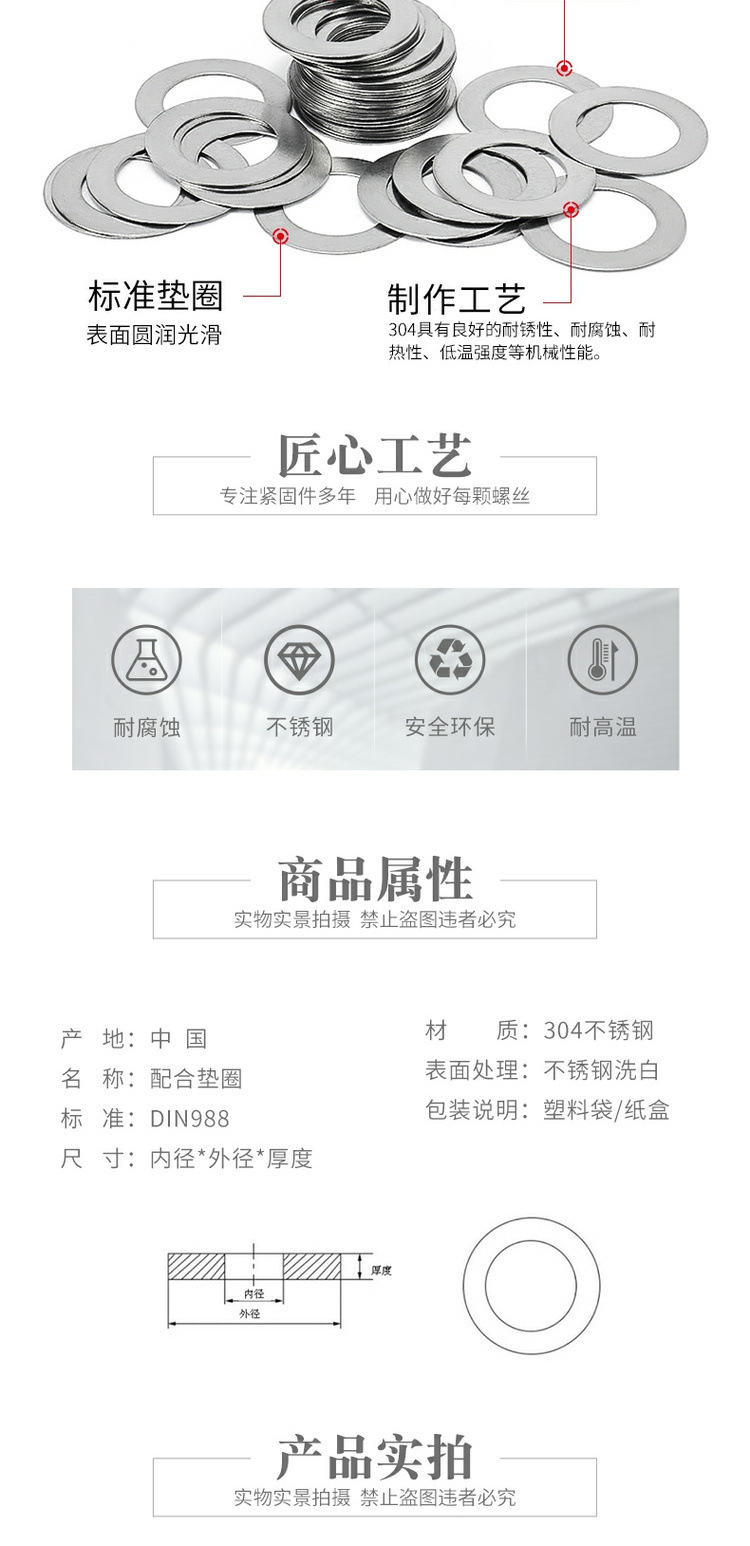 标准垫圈
表面圆润光滑

制作工艺
304具有良好的耐锈性、耐腐蚀、耐热性、低温强度等机械性能。

匠心工艺
专注紧固件多年 用心做好每颗螺丝

耐腐蚀

不锈钢

安全环保

耐高温

商品属性
实物实景拍摄 禁止盗图违者必究

产 地：中 国
名 称：配合垫圈
标 准：DIN988
尺 寸：内径*外径*厚度

材 质：304不锈钢
表面处理：不锈钢洗白
包装说明：塑料袋/纸盒

厚度
内径
外径

产品实拍
实物实景拍摄 禁止盗图违者必究